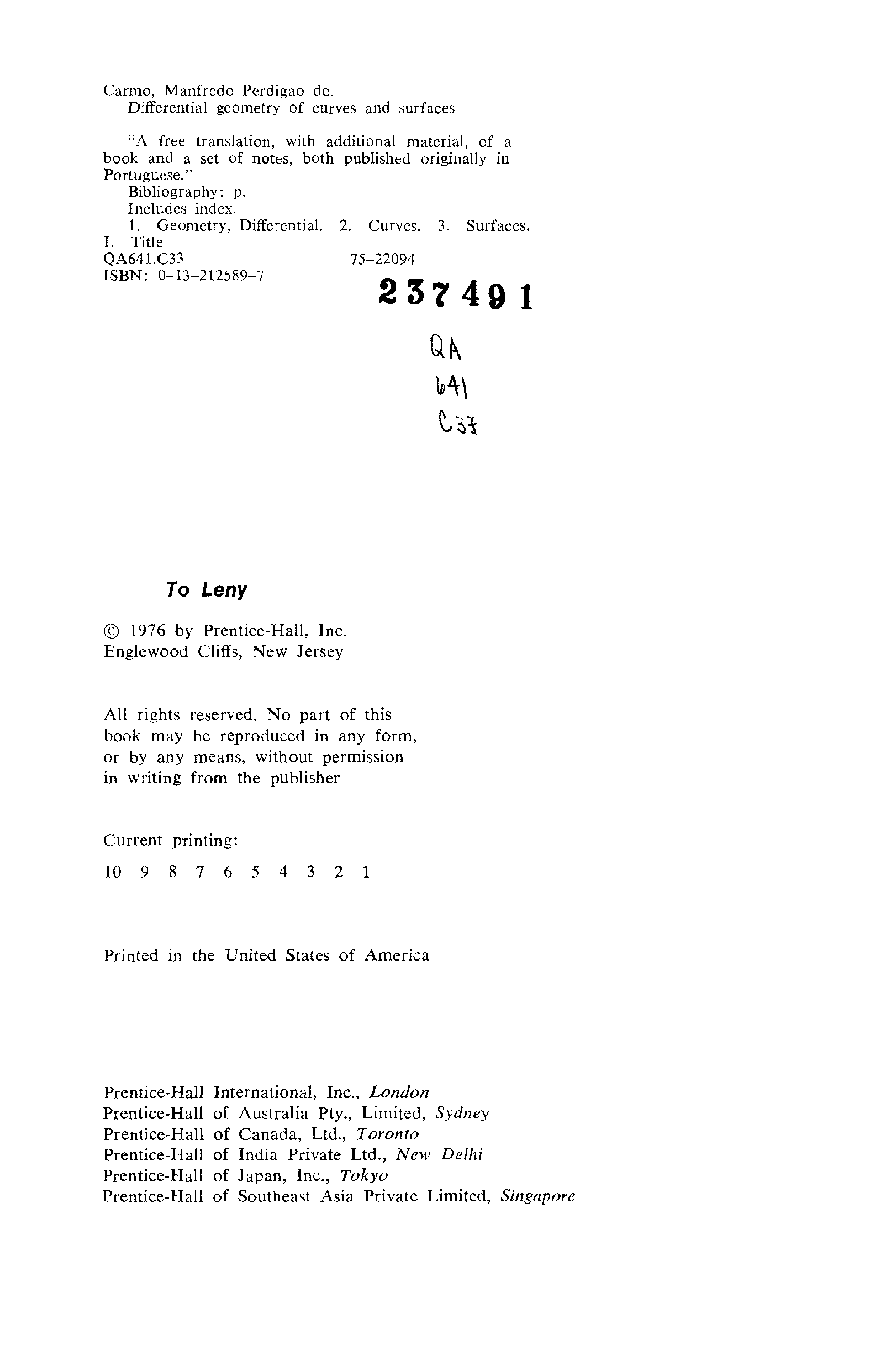 Carmo, Manfredo Perdigao do.
Differential geometry of curves and surfaces

"A free translation, with additional material, of a book and a set of notes, both published originally in Portuguese."
Bibliography: p.
Includes index.
1. Geometry, Differential. 2. Curves. 3. Surfaces. I. Title
QA641.C33 75-22094
ISBN: 0-13-212589-7

237491

QA
641
C37

To Leny

© 1976 by Prentice-Hall, Inc.
Englewood Cliffs, New Jersey

All rights reserved. No part of this book may be reproduced in any form, or by any means, without permission in writing from the publisher

Current printing:

10 9 8 7 6 5 4 3 2 1

Printed in the United States of America

Prentice-Hall International, Inc., London
Prentice-Hall of Australia Pty., Limited, Sydney
Prentice-Hall of Canada, Ltd., Toronto
Prentice-Hall of India Private Ltd., New Delhi
Prentice-Hall of Japan, Inc., Tokyo
Prentice-Hall of Southeast Asia Private Limited, Singapore